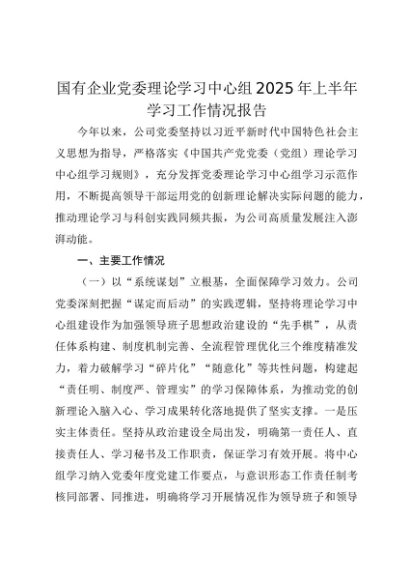 国有企业党委理论学习中心组2025年上半年学习工作情况报告

今年以来，公司党委坚持以习近平新时代中国特色社会主义思想为指导，严格落实《中国共产党党委（党组）理论学习中心组学习规则》，充分发挥党委理论学习中心组学习示范作用，不断提高领导干部运用党的创新理论解决实际问题的能力，推动理论学习与科创实践同频共振，为公司高质量发展注入澎湃动能。

一、主要工作情况

（一）以“系统谋划”立根基，全面保障学习效力。公司党委深刻把握“谋定而后动”的实践逻辑，坚持将理论学习中心组建设作为加强领导班子思想政治建设的“先手棋”，从责任体系构建、制度机制完善、全流程管理优化三个维度精准发力，着力破解学习“碎片化”“随意化”等共性问题，构建起“责任明、制度严、管理实”的学习保障体系，为推动党的创新理论入脑入心、学习成果转化落地提供了坚实支撑。一是压实主体责任。坚持从政治建设全局出发，明确第一责任人、直接责任人、学习秘书及工作职责，保证学习有效开展。将中心组学习纳入党委年度党建工作要点，与意识形态工作责任制考核同部署、同推进，明确将学习开展情况作为领导班子和领导